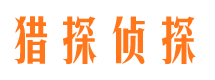 猎探侦探